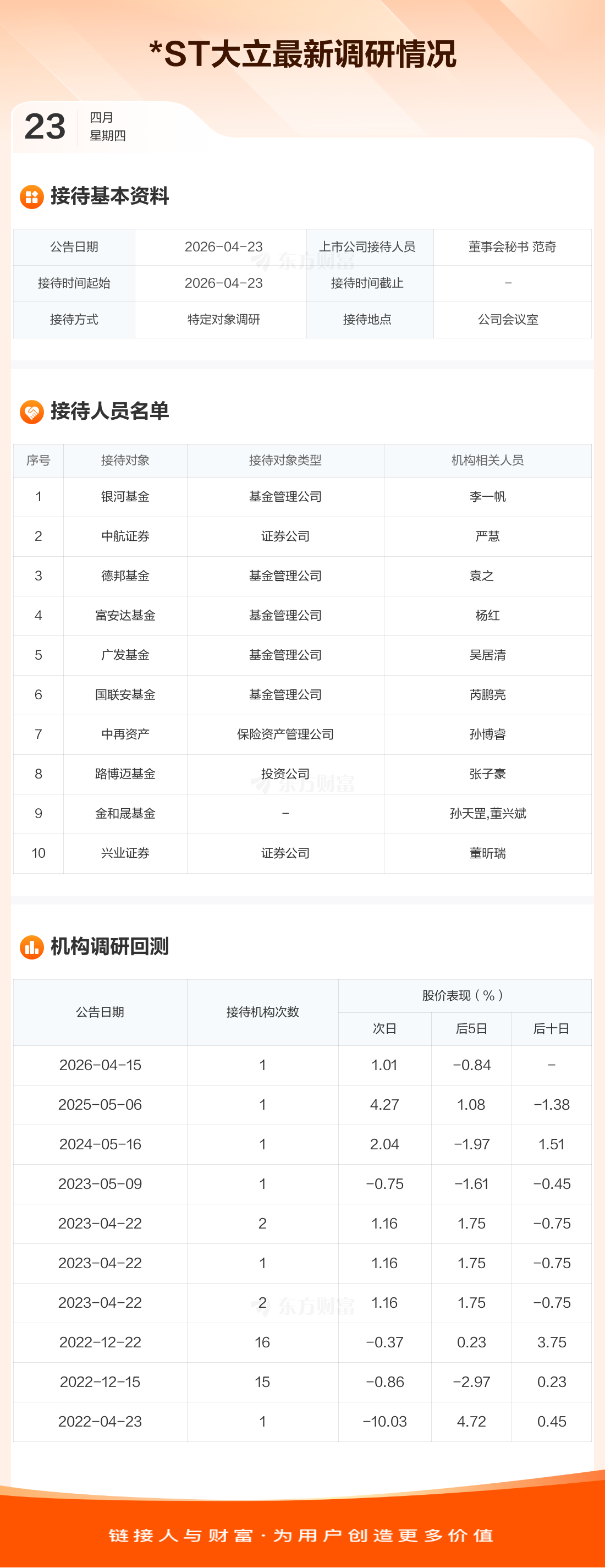 *ST大立最新调研情况

23
四月
星期四

接待基本资料

| 公告日期 | 2026-04-23 | 上市公司接待人员 | 董事会秘书 范奇 |
|---|---|---|---|
| 接待时间起始 | 2026-04-23 | 接待时间截止 | - |
| 接待方式 | 特定对象调研 | 接待地点 | 公司会议室 |

接待人员名单

| 序号 | 接待对象 | 接待对象类型 | 机构相关人员 |
|---|---|---|---|
| 1 | 银河基金 | 基金管理公司 | 李一帆 |
| 2 | 中航证券 | 证券公司 | 严慧 |
| 3 | 德邦基金 | 基金管理公司 | 袁之 |
| 4 | 富安达基金 | 基金管理公司 | 杨红 |
| 5 | 广发基金 | 基金管理公司 | 吴居清 |
| 6 | 国联安基金 | 基金管理公司 | 芮鹏亮 |
| 7 | 中再资产 | 保险资产管理公司 | 孙博睿 |
| 8 | 路博迈基金 | 投资公司 | 张子豪 |
| 9 | 金和晟基金 | - | 孙天罡,董兴斌 |
| 10 | 兴业证券 | 证券公司 | 董昕瑞 |

机构调研回测

| 公告日期 | 接待机构次数 | 股价表现（%） | | |
|---|---|---|---|---|
| | | 次日 | 后5日 | 后十日 |
| 2026-04-15 | 1 | 1.01 | -0.84 | - |
| 2025-05-06 | 1 | 4.27 | 1.08 | -1.38 |
| 2024-05-16 | 1 | 2.04 | -1.97 | 1.51 |
| 2023-05-09 | 1 | -0.75 | -1.61 | -0.45 |
| 2023-04-22 | 2 | 1.16 | 1.75 | -0.75 |
| 2023-04-22 | 1 | 1.16 | 1.75 | -0.75 |
| 2023-04-22 | 2 | 1.16 | 1.75 | -0.75 |
| 2022-12-22 | 16 | -0.37 | 0.23 | 3.75 |
| 2022-12-15 | 15 | -0.86 | -2.97 | 0.23 |
| 2022-04-23 | 1 | -10.03 | 4.72 | 0.45 |

链接人与财富·为用户创造更多价值

东方财富